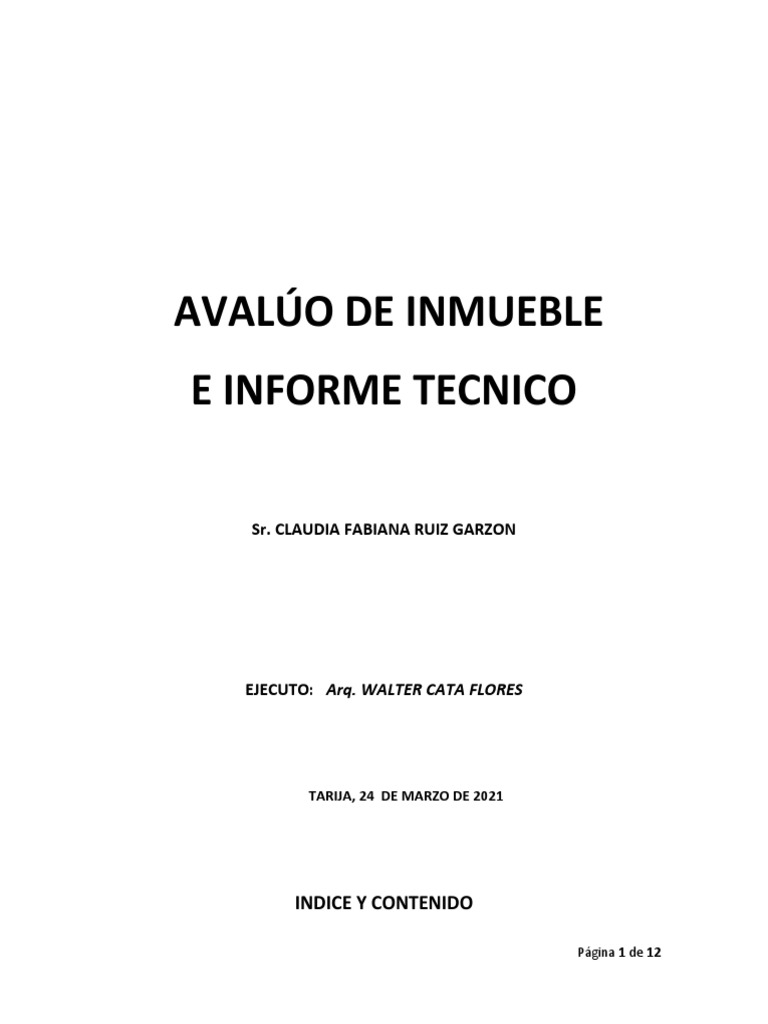 AVALÚO DE INMUEBLE

E INFORME TECNICO

Sr. CLAUDIA FABIANA RUIZ GARZON

EJECUTO: Arq. WALTER CATA FLORES

TARIJA, 24 DE MARZO DE 2021

INDICE Y CONTENIDO

Página 1 de 12